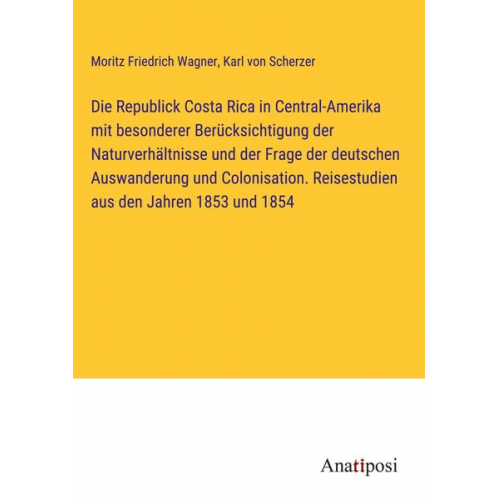 Moritz Friedrich Wagner, Karl von Scherzer

Die Republick Costa Rica in Central-Amerika mit besonderer Berücksichtigung der Naturverhältnisse und der Frage der deutschen Auswanderung und Colonisation. Reisestudien aus den Jahren 1853 und 1854

Anatiposi